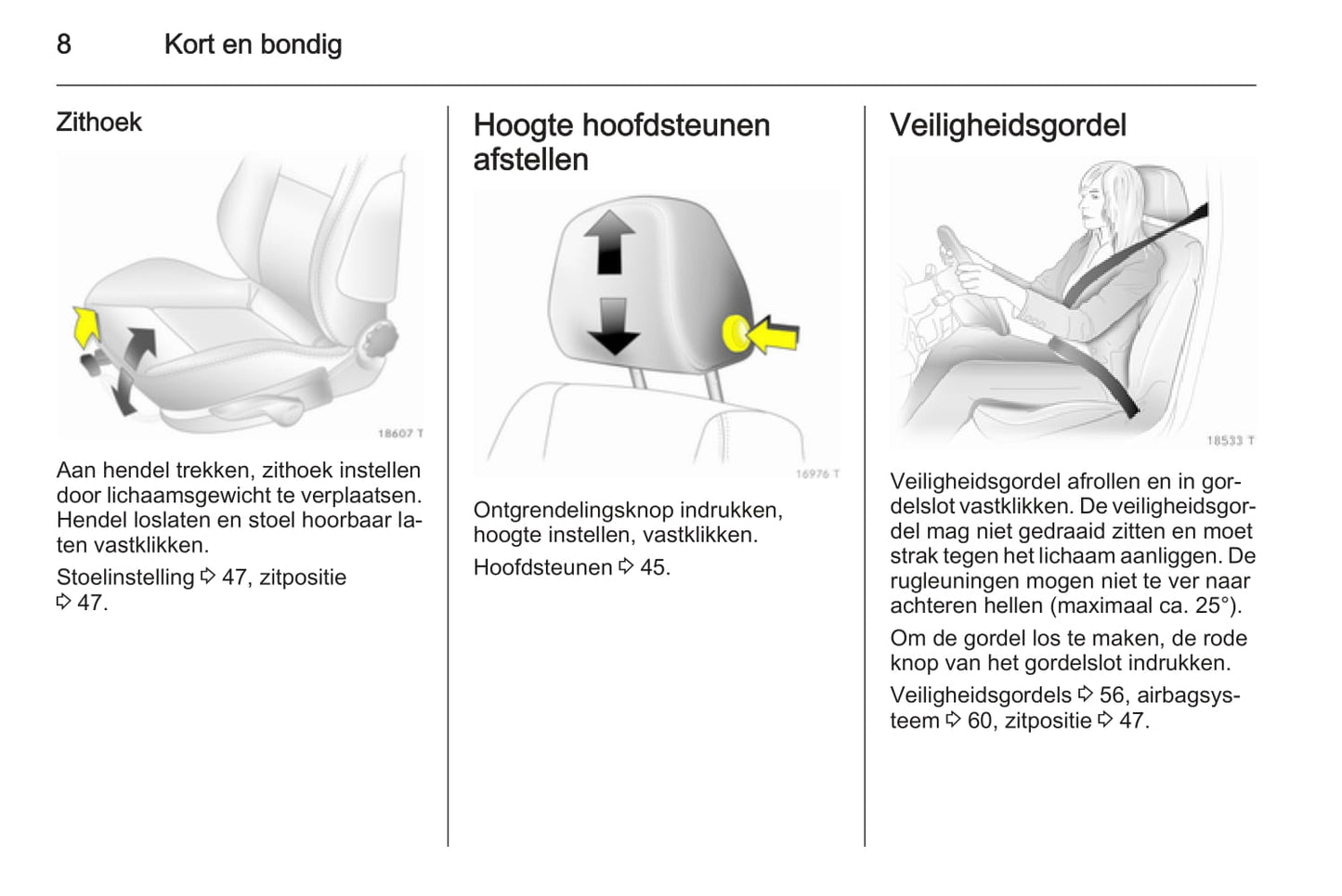 8 Kort en bondig

Zithoek

18607 T

Aan hendel trekken, zithoek instellen door lichaamsgewicht te verplaatsen. Hendel loslaten en stoel hoorbaar laten vastklikken.

Stoelinstelling ⇨ 47, zitpositie ⇨ 47.

Hoogte hoofdsteunen afstellen

16976 T

Ontgrendelingsknop indrukken, hoogte instellen, vastklikken.

Hoofdsteunen ⇨ 45.

Veiligheidsgordel

18533 T

Veiligheidsgordel afrollen en in gordelslot vastklikken. De veiligheidsgordel mag niet gedraaid zitten en moet strak tegen het lichaam aanliggen. De rugleuningen mogen niet te ver naar achteren hellen (maximaal ca. 25°).

Om de gordel los te maken, de rode knop van het gordelslot indrukken.

Veiligheidsgordels ⇨ 56, airbagsysteem ⇨ 60, zitpositie ⇨ 47.